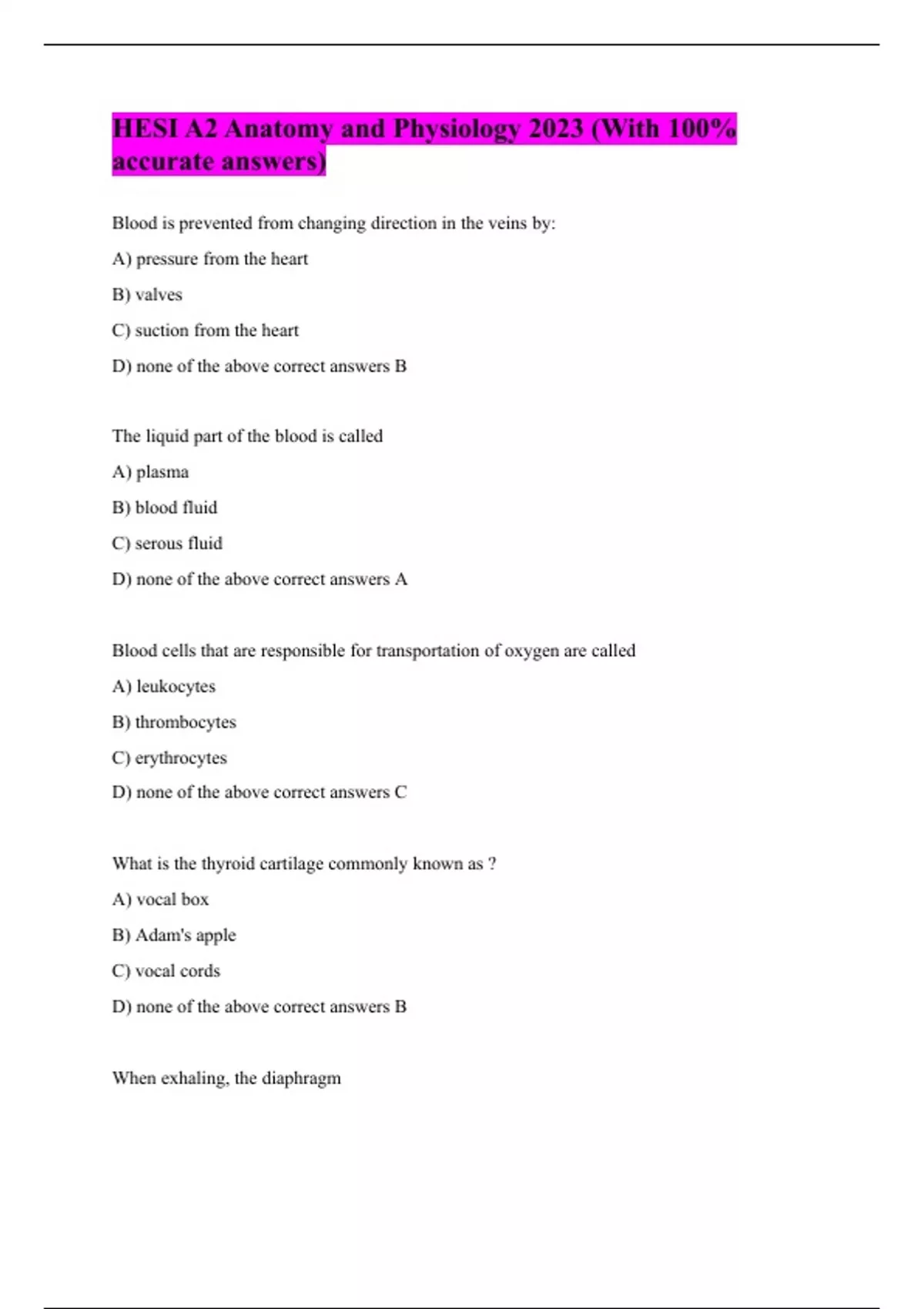 HESI A2 Anatomy and Physiology 2023 (With 100% accurate answers)

Blood is prevented from changing direction in the veins by:

A) pressure from the heart

B) valves

C) suction from the heart

D) none of the above correct answers B

The liquid part of the blood is called

A) plasma

B) blood fluid

C) serous fluid

D) none of the above correct answers A

Blood cells that are responsible for transportation of oxygen are called

A) leukocytes

B) thrombocytes

C) erythrocytes

D) none of the above correct answers C

What is the thyroid cartilage commonly known as ?

A) vocal box

B) Adam's apple

C) vocal cords

D) none of the above correct answers B

When exhaling, the diaphragm